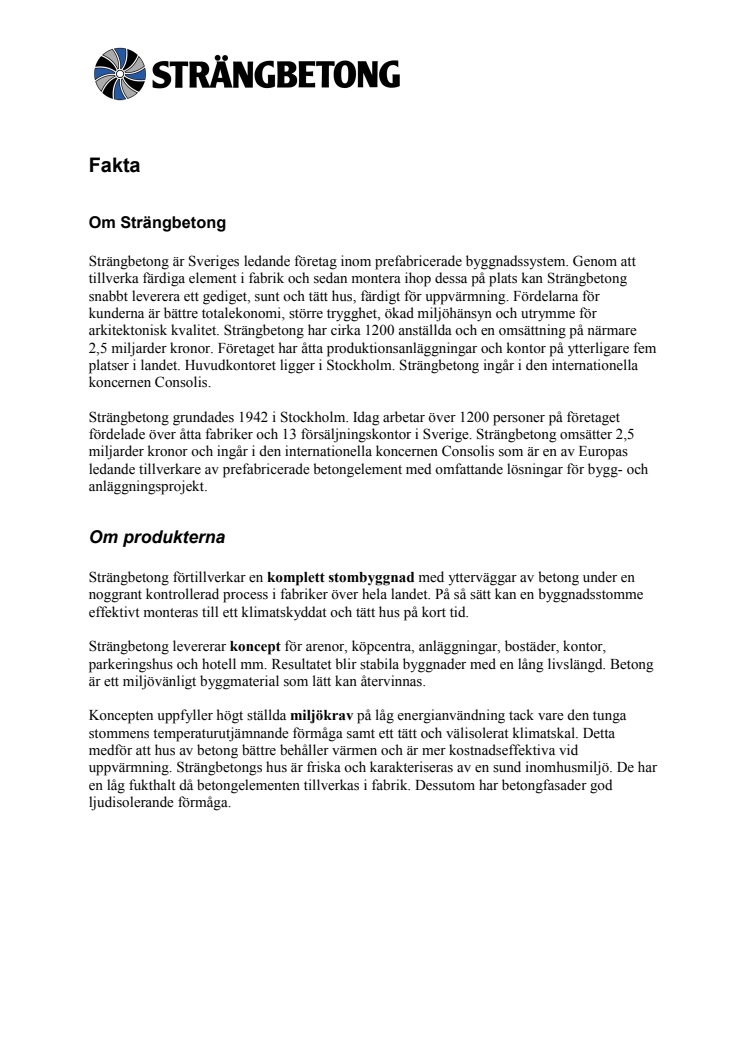 STRÄNGBETONG

Fakta

Om Strängbetong

Strängbetong är Sveriges ledande företag inom prefabricerade byggnadssystem. Genom att tillverka färdiga element i fabrik och sedan montera ihop dessa på plats kan Strängbetong snabbt leverera ett gediget, sunt och tätt hus, färdigt för uppvärmning. Fördelarna för kunderna är bättre totalekonomi, större trygghet, ökad miljöhänsyn och utrymme för arkitektonisk kvalitet. Strängbetong har cirka 1200 anställda och en omsättning på närmare 2,5 miljarder kronor. Företaget har åtta produktionsanläggningar och kontor på ytterligare fem platser i landet. Huvudkontoret ligger i Stockholm. Strängbetong ingår i den internationella koncernen Consolis.

Strängbetong grundades 1942 i Stockholm. Idag arbetar över 1200 personer på företaget fördelade över åtta fabriker och 13 försäljningskontor i Sverige. Strängbetong omsätter 2,5 miljarder kronor och ingår i den internationella koncernen Consolis som är en av Europas ledande tillverkare av prefabricerade betongelement med omfattande lösningar för bygg- och anläggningsprojekt.

Om produkterna

Strängbetong förtillverkar en komplett stombyggnad med ytterväggar av betong under en noggrant kontrollerad process i fabriker över hela landet. På så sätt kan en byggnadsstomme effektivt monteras till ett klimatskyddat och tätt hus på kort tid.

Strängbetong levererar koncept för arenor, köpcentra, anläggningar, bostäder, kontor, parkeringshus och hotell mm. Resultatet blir stabila byggnader med en lång livslängd. Betong är ett miljövänligt byggmaterial som lätt kan återvinnas.

Koncepten uppfyller högt ställda miljökrav på låg energianvändning tack vare den tunga stommens temperaturutjämnande förmåga samt ett tätt och välisolerat klimatskal. Detta medför att hus av betong bättre behåller värmen och är mer kostnadseffektiva vid uppvärmning. Strängbetongs hus är friska och karakteriseras av en sund inomhusmiljö. De har en låg fukthalt då betongelementen tillverkas i fabrik. Dessutom har betongfasader god ljudisolerande förmåga.